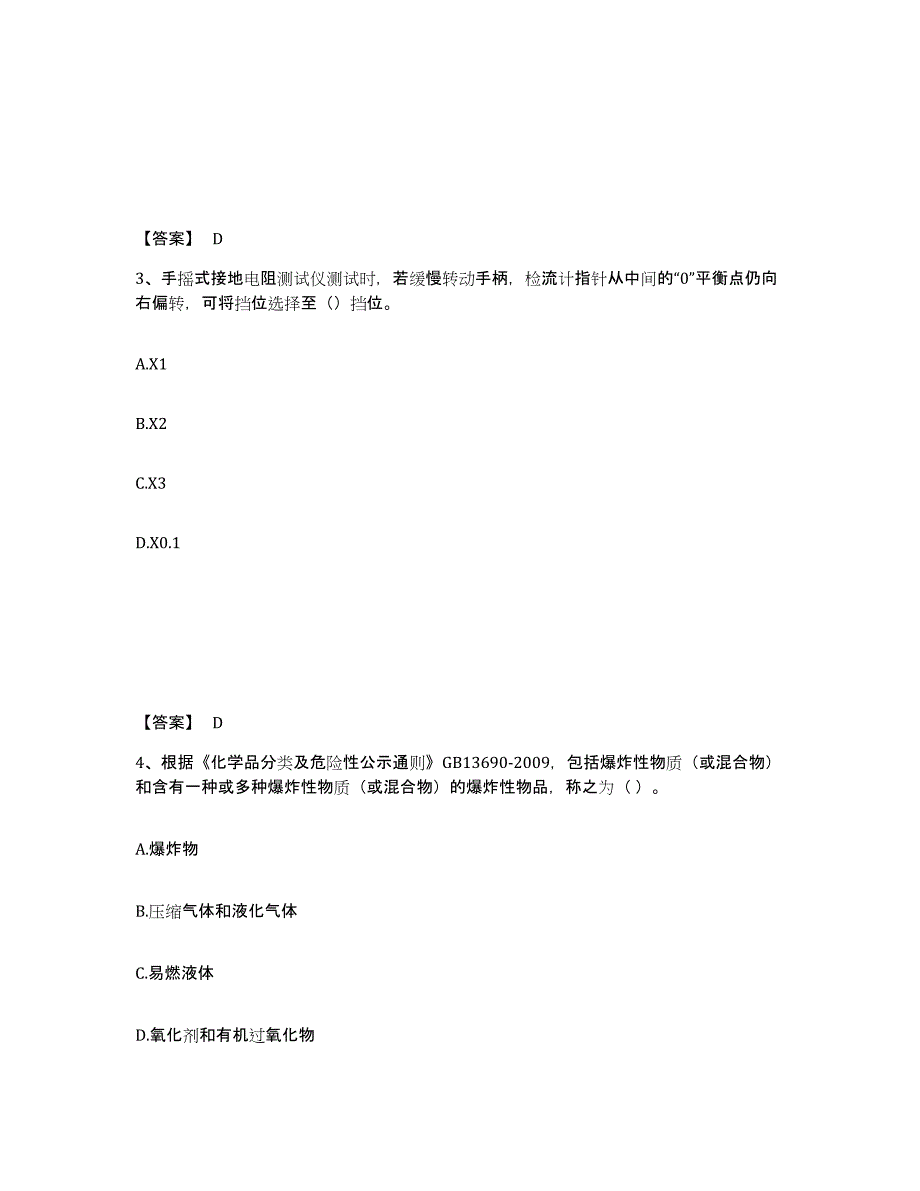 【答案】 D

3、手摇式接地电阻测试仪测试时，若缓慢转动手柄，检流计指针从中间的“0”平衡点仍向右偏转，可将挡位选择至（）挡位。

A.X1

B.X2

C.X3

D.X0.1

【答案】 D

4、根据《化学品分类及危险性公示通则》GB13690-2009，包括爆炸性物质（或混合物）和含有一种或多种爆炸性物质（或混合物）的爆炸性物品，称之为（ ）。

A.爆炸物

B.压缩气体和液化气体

C.易燃液体

D.氧化剂和有机过氧化物